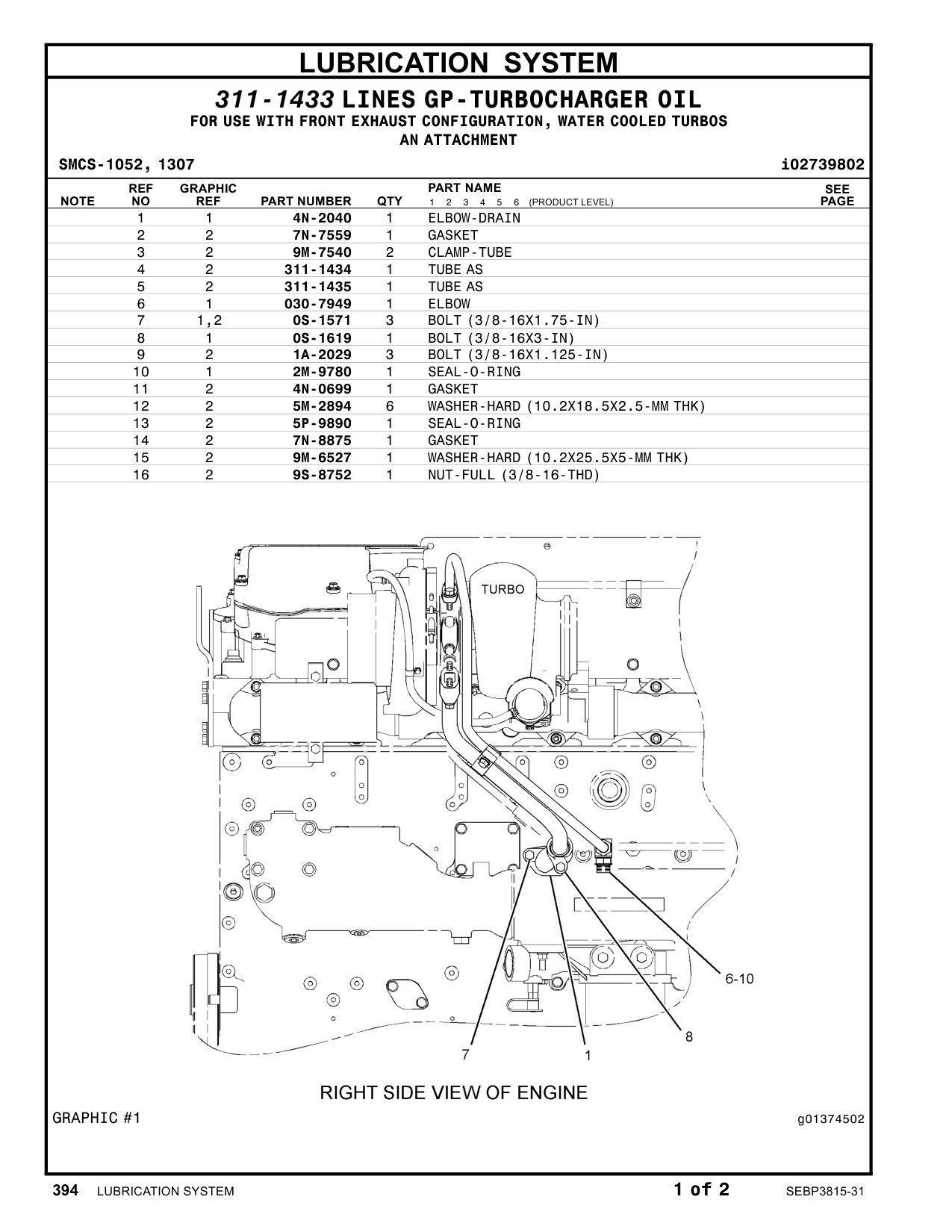 LUBRICATION SYSTEM

311-1433 LINES GP-TURBOCHARGER OIL
FOR USE WITH FRONT EXHAUST CONFIGURATION, WATER COOLED TURBOS
AN ATTACHMENT

SMCS-1052, 1307 i02739802

| NOTE | REF NO | GRAPHIC REF | PART NUMBER | QTY | PART NAME 1 2 3 4 5 6 (PRODUCT LEVEL) | SEE PAGE |
|---|---|---|---|---|---|---|
| | 1 | 1 | 4N-2040 | 1 | ELBOW-DRAIN | |
| | 2 | 2 | 7N-7559 | 1 | GASKET | |
| | 3 | 2 | 9M-7540 | 2 | CLAMP-TUBE | |
| | 4 | 2 | 311-1434 | 1 | TUBE AS | |
| | 5 | 2 | 311-1435 | 1 | TUBE AS | |
| | 6 | 1 | 030-7949 | 1 | ELBOW | |
| | 7 | 1,2 | 0S-1571 | 3 | BOLT (3/8-16X1.75-IN) | |
| | 8 | 1 | 0S-1619 | 1 | BOLT (3/8-16X3-IN) | |
| | 9 | 2 | 1A-2029 | 3 | BOLT (3/8-16X1.125-IN) | |
| | 10 | 1 | 2M-9780 | 1 | SEAL-O-RING | |
| | 11 | 2 | 4N-0699 | 1 | GASKET | |
| | 12 | 2 | 5M-2894 | 6 | WASHER-HARD (10.2X18.5X2.5-MM THK) | |
| | 13 | 2 | 5P-9890 | 1 | SEAL-O-RING | |
| | 14 | 2 | 7N-8875 | 1 | GASKET | |
| | 15 | 2 | 9M-6527 | 1 | WASHER-HARD (10.2X25.5X5-MM THK) | |
| | 16 | 2 | 9S-8752 | 1 | NUT-FULL (3/8-16-THD) | |

TURBO
6-10
8
7
1

RIGHT SIDE VIEW OF ENGINE

GRAPHIC #1 g01374502

394 LUBRICATION SYSTEM 1 of 2 SEBP3815-31